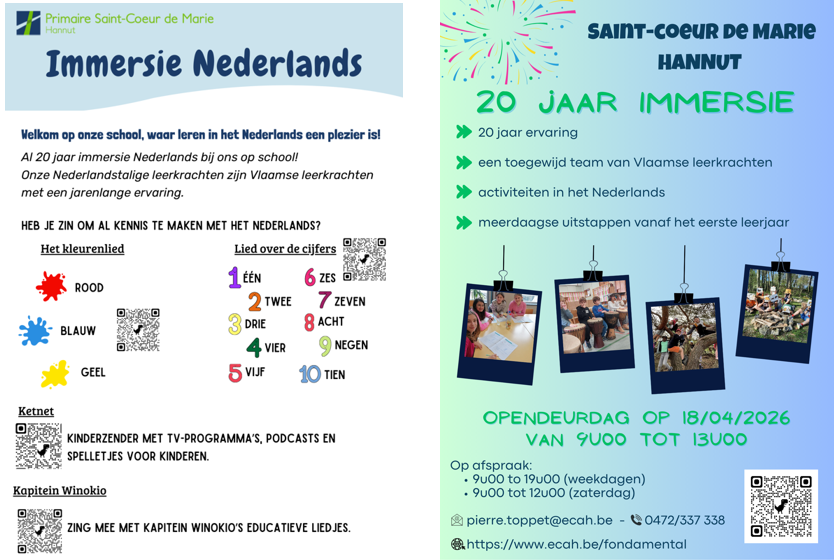 Primaire Saint-Coeur de Marie
Hannut

Immersie Nederlands

Welkom op onze school, waar leren in het Nederlands een plezier is!

Al 20 jaar immersie Nederlands bij ons op school!
Onze Nederlandstalige leerkrachten zijn Vlaamse leerkrachten met een jarenlange ervaring.

HEB JE ZIN OM AL KENNIS TE MAKEN MET HET NEDERLANDS?

Het kleurenlied

ROOD

BLAUW

GEEL

Lied over de cijfers

1 ÉÉN
2 TWEE
3 DRIE
4 VIER
5 VIJF
6 ZES
7 ZEVEN
8 ACHT
9 NEGEN
10 TIEN

Ketnet

KINDERZENDER MET TV-PROGRAMMA'S, PODCASTS EN SPELLETJES VOOR KINDEREN.

Kapitein Winokio

ZING MEE MET KAPITEIN WINOKIO'S EDUCATIEVE LIEDJES.

SAINT-COEUR DE MARIE
HANNUT

20 JAAR IMMERSIE

20 jaar ervaring

een toegewijd team van Vlaamse leerkrachten

activiteiten in het Nederlands

meerdaagse uitstappen vanaf het eerste leerjaar

OPENDEURDAG OP 18/04/2026
VAN 9U00 TOT 13U00

Op afspraak:
• 9u00 to 19u00 (weekdagen)
• 9u00 tot 12u00 (zaterdag)

pierre.toppet@ecah.be - 0472/337 338

https://www.ecah.be/fondamental